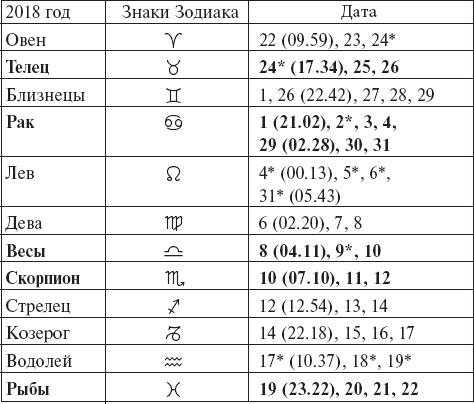 | 2018 год | Знаки Зодиака | Дата |
|---|---|---|
| Овен | ♈ | 22 (09.59), 23, 24* |
| **Телец** | ♉ | **24* (17.34), 25, 26** |
| Близнецы | ♊ | 1, 26 (22.42), 27, 28, 29 |
| **Рак** | ♋ | **1 (21.02), 2*, 3, 4, 29 (02.28), 30, 31** |
| Лев | ♌ | 4* (00.13), 5*, 6*, 31* (05.43) |
| Дева | ♍ | 6 (02.20), 7, 8 |
| **Весы** | ♎ | **8 (04.11), 9*, 10** |
| **Скорпион** | ♏ | **10 (07.10), 11, 12** |
| Стрелец | ♐ | 12 (12.54), 13, 14 |
| Козерог | ♑ | 14 (22.18), 15, 16, 17 |
| Водолей | ♒ | 17* (10.37), 18*, 19* |
| **Рыбы** | ♓ | **19 (23.22), 20, 21, 22** |